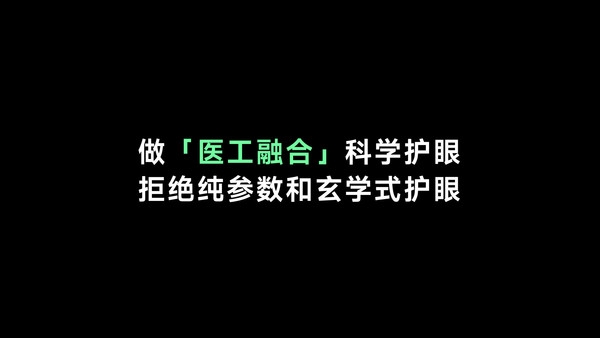 做「医工融合」科学护眼
拒绝纯参数和玄学式护眼